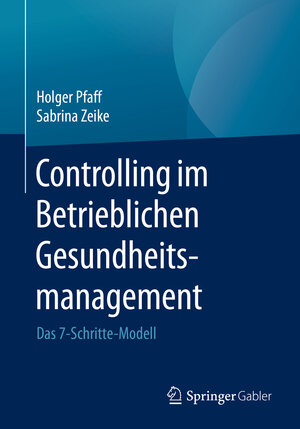 Holger Pfaff
Sabrina Zeike

Controlling im Betrieblichen Gesundheitsmanagement

Das 7-Schritte-Modell

Springer Gabler